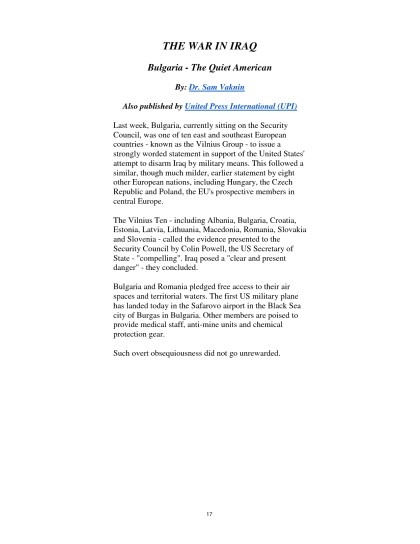 THE WAR IN IRAQ

Bulgaria - The Quiet American

By: Dr. Sam Vaknin

Also published by United Press International (UPI)

Last week, Bulgaria, currently sitting on the Security Council, was one of ten east and southeast European countries - known as the Vilnius Group - to issue a strongly worded statement in support of the United States' attempt to disarm Iraq by military means. This followed a similar, though much milder, earlier statement by eight other European nations, including Hungary, the Czech Republic and Poland, the EU's prospective members in central Europe.

The Vilnius Ten - including Albania, Bulgaria, Croatia, Estonia, Latvia, Lithuania, Macedonia, Romania, Slovakia and Slovenia - called the evidence presented to the Security Council by Colin Powell, the US Secretary of State - "compelling". Iraq posed a "clear and present danger" - they concluded.

Bulgaria and Romania pledged free access to their air spaces and territorial waters. The first US military plane has landed today in the Safarovo airport in the Black Sea city of Burgas in Bulgaria. Other members are poised to provide medical staff, anti-mine units and chemical protection gear.

Such overt obsequiousness did not go unrewarded.

17